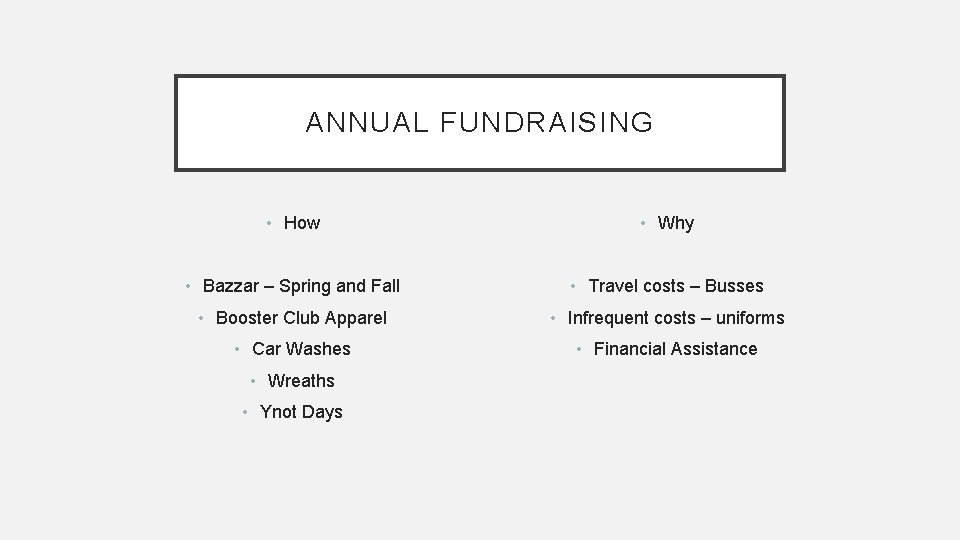 ANNUAL FUNDRAISING

• How

• Bazzar – Spring and Fall
• Booster Club Apparel
• Car Washes
• Wreaths
• Ynot Days

• Why

• Travel costs – Busses
• Infrequent costs – uniforms
• Financial Assistance